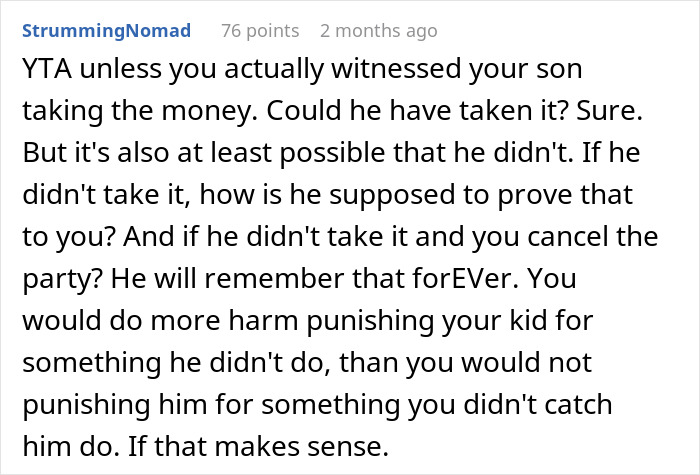 StrummingNomad 76 points 2 months ago

YTA unless you actually witnessed your son taking the money. Could he have taken it? Sure. But it's also at least possible that he didn't. If he didn't take it, how is he supposed to prove that to you? And if he didn't take it and you cancel the party? He will remember that forEVer. You would do more harm punishing your kid for something he didn't do, than you would not punishing him for something you didn't catch him do. If that makes sense.